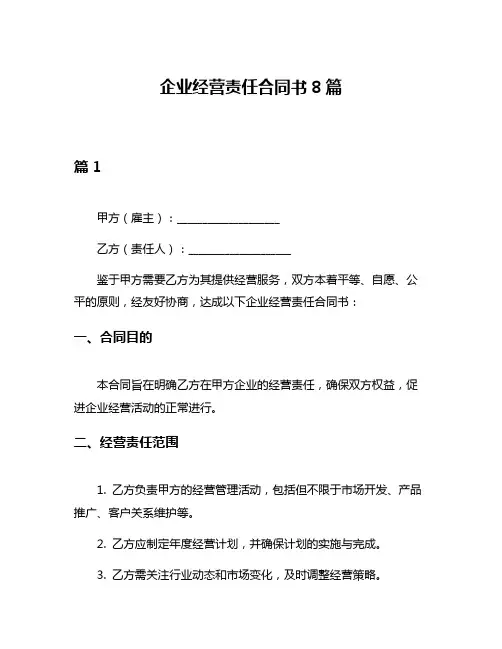 企业经营责任合同书 8 篇

篇 1

甲方（雇主）：____________________

乙方（责任人）：____________________

鉴于甲方需要乙方为其提供经营服务，双方本着平等、自愿、公平的原则，经友好协商，达成以下企业经营责任合同书：

一、合同目的

本合同旨在明确乙方在甲方企业的经营责任，确保双方权益，促进企业经营活动的正常进行。

二、经营责任范围

1. 乙方负责甲方的经营管理活动，包括但不限于市场开发、产品推广、客户关系维护等。

2. 乙方应制定年度经营计划，并确保计划的实施与完成。

3. 乙方需关注行业动态和市场变化，及时调整经营策略。